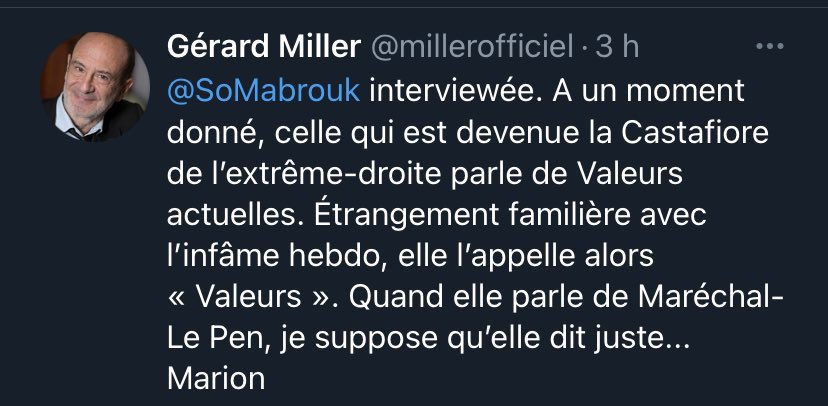 Gérard Miller @millerofficiel · 3 h
@SoMabrouk interviewée. A un moment donné, celle qui est devenue la Castafiore de l'extrême-droite parle de Valeurs actuelles. Étrangement familière avec l'infâme hebdo, elle l'appelle alors « Valeurs ». Quand elle parle de Maréchal-Le Pen, je suppose qu'elle dit juste... Marion